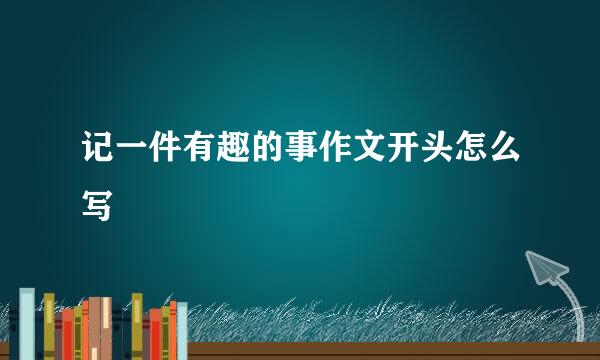 记一件有趣的事作文开头怎么写